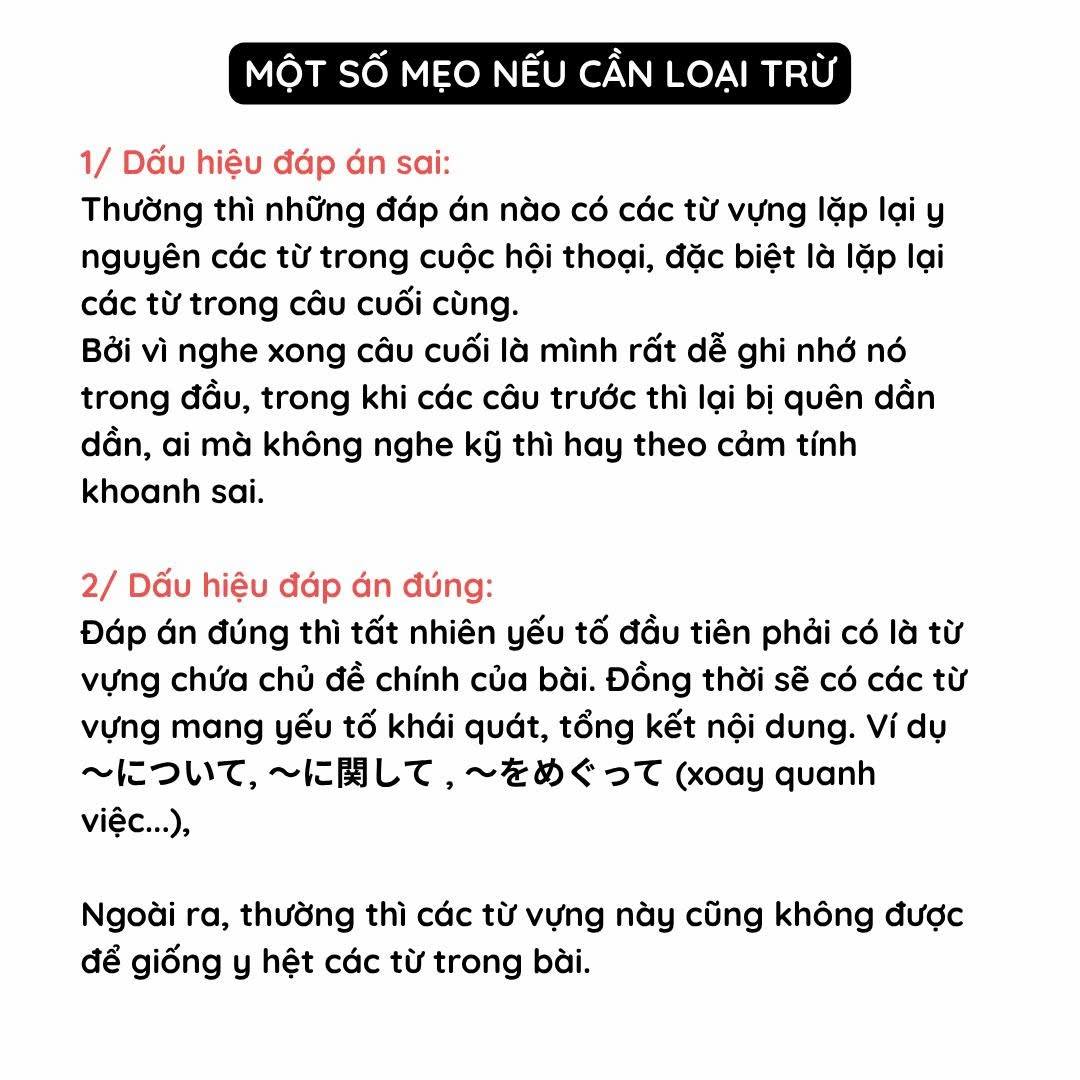 MỘT SỐ MẸO NẾU CẦN LOẠI TRỪ

1/ Dấu hiệu đáp án sai:
Thường thì những đáp án nào có các từ vựng lặp lại y nguyên các từ trong cuộc hội thoại, đặc biệt là lặp lại các từ trong câu cuối cùng.
Bởi vì nghe xong câu cuối là mình rất dễ ghi nhớ nó trong đầu, trong khi các câu trước thì lại bị quên dần dần, ai mà không nghe kỹ thì hay theo cảm tính khoanh sai.

2/ Dấu hiệu đáp án đúng:
Đáp án đúng thì tất nhiên yếu tố đầu tiên phải có là từ vựng chứa chủ đề chính của bài. Đồng thời sẽ có các từ vựng mang yếu tố khái quát, tổng kết nội dung. Ví dụ ～について, ～に関して , ～をめぐって (xoay quanh việc...),

Ngoài ra, thường thì các từ vựng này cũng không được để giống y hệt các từ trong bài.